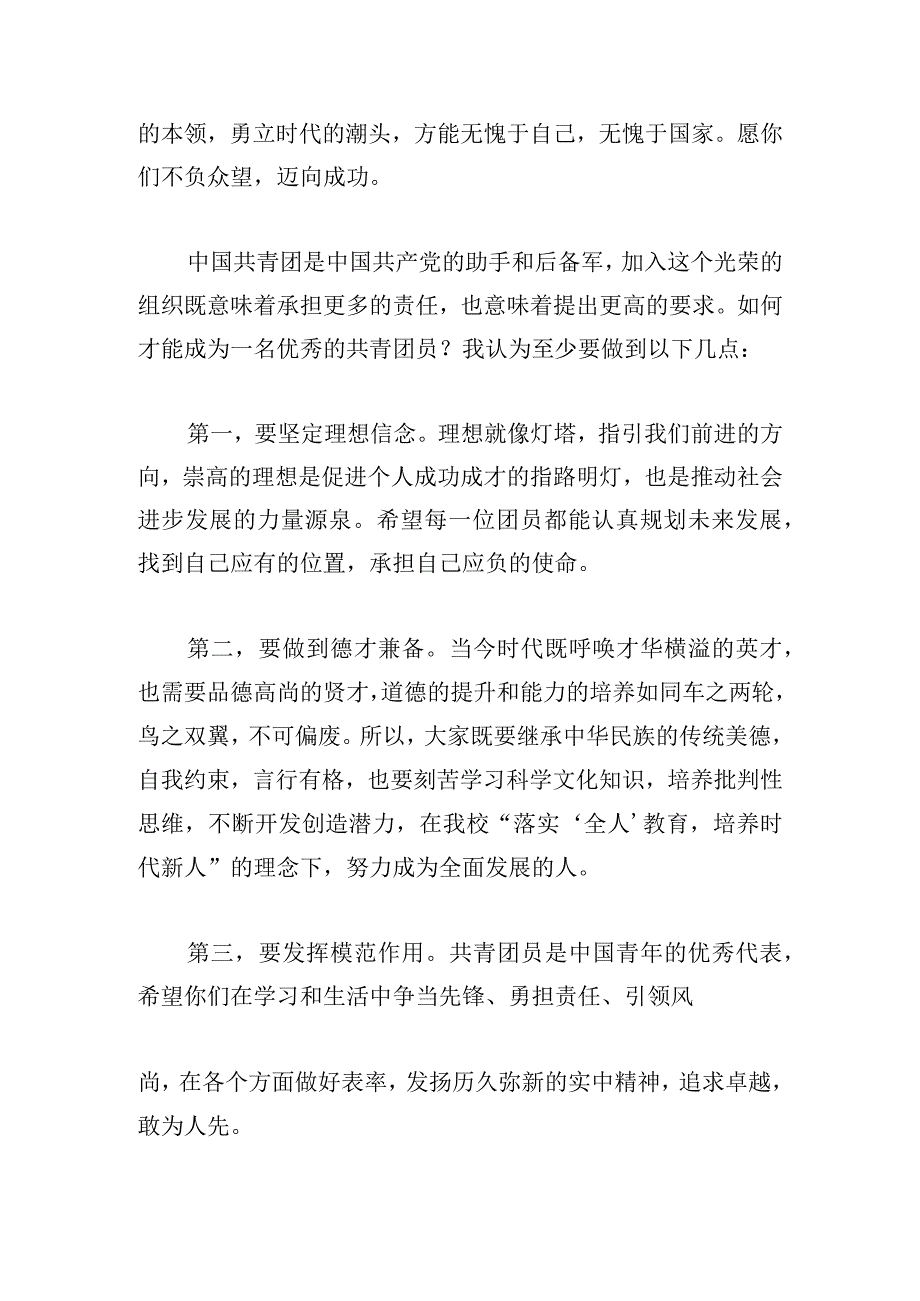 的本领，勇立时代的潮头，方能无愧于自己，无愧于国家。愿你们不负众望，迈向成功。

中国共青团是中国共产党的助手和后备军，加入这个光荣的组织既意味着承担更多的责任，也意味着提出更高的要求。如何才能成为一名优秀的共青团员？我认为至少要做到以下几点：

第一，要坚定理想信念。理想就像灯塔，指引我们前进的方向，崇高的理想是促进个人成功成才的指路明灯，也是推动社会进步发展的力量源泉。希望每一位团员都能认真规划未来发展，找到自己应有的位置，承担自己应负的使命。

第二，要做到德才兼备。当今时代既呼唤才华横溢的英才，也需要品德高尚的贤才，道德的提升和能力的培养如同车之两轮，鸟之双翼，不可偏废。所以，大家既要继承中华民族的传统美德，自我约束，言行有格，也要刻苦学习科学文化知识，培养批判性思维，不断开发创造潜力，在我校“落实‘全人’教育，培养时代新人”的理念下，努力成为全面发展的人。

第三，要发挥模范作用。共青团员是中国青年的优秀代表，希望你们在学习和生活中争当先锋、勇担责任、引领风

尚，在各个方面做好表率，发扬历久弥新的实中精神，追求卓越，敢为人先。